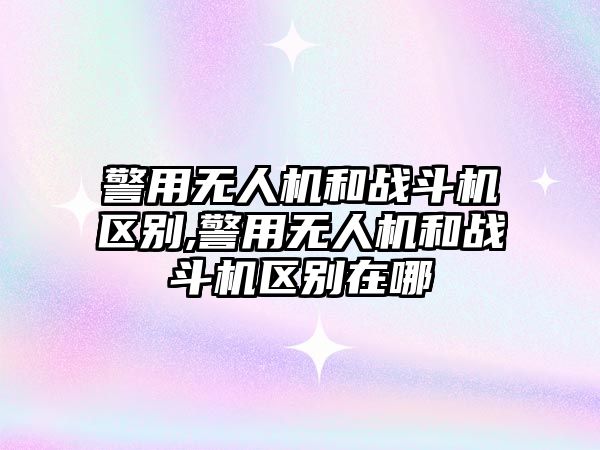 警用无人机和战斗机区别,警用无人机和战斗机区别在哪